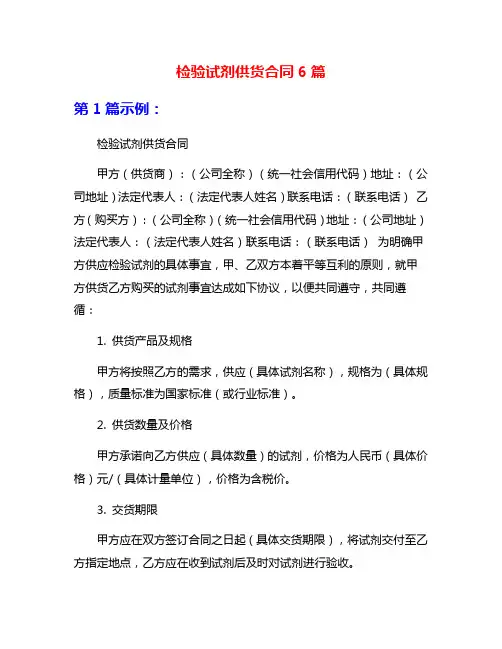 检验试剂供货合同 6 篇

第 1 篇示例：

检验试剂供货合同

甲方（供货商）：（公司全称）（统一社会信用代码）地址：（公司地址）法定代表人：（法定代表人姓名）联系电话：（联系电话） 乙方（购买方）：（公司全称）（统一社会信用代码）地址：（公司地址）法定代表人：（法定代表人姓名）联系电话：（联系电话） 为明确甲方供应检验试剂的具体事宜，甲、乙双方本着平等互利的原则，就甲方供货乙方购买的试剂事宜达成如下协议，以便共同遵守，共同遵循：

1. 供货产品及规格

甲方将按照乙方的需求，供应（具体试剂名称），规格为（具体规格），质量标准为国家标准（或行业标准）。

2. 供货数量及价格

甲方承诺向乙方供应（具体数量）的试剂，价格为人民币（具体价格）元/（具体计量单位），价格为含税价。

3. 交货期限

甲方应在双方签订合同之日起（具体交货期限），将试剂交付至乙方指定地点，乙方应在收到试剂后及时对试剂进行验收。